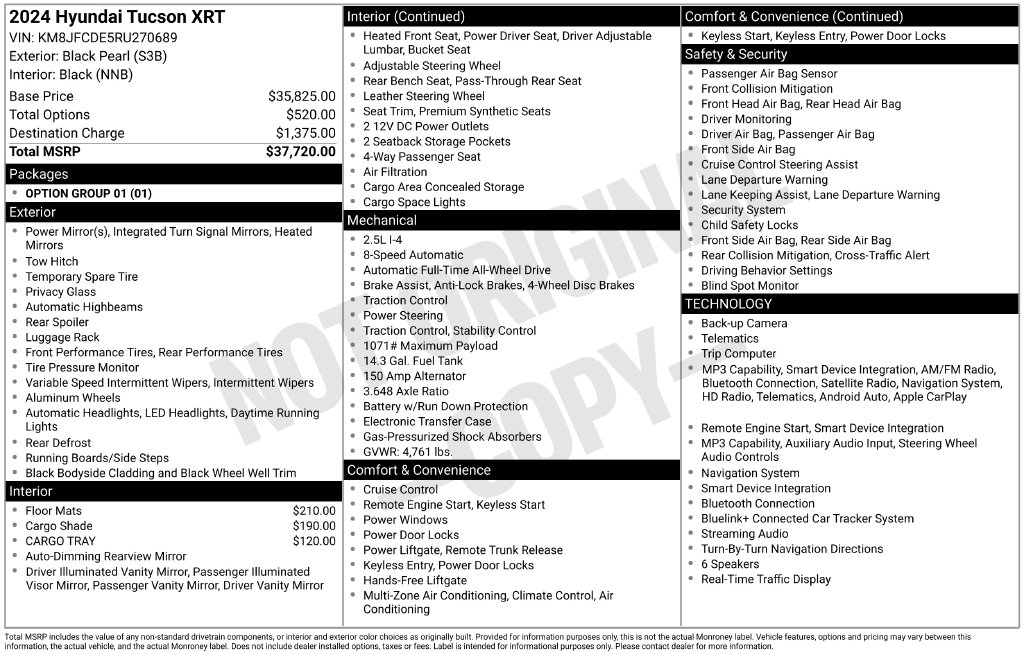 2024 Hyundai Tucson XRT
VIN: KM8JFCDE5RU270689
Exterior: Black Pearl (S3B)
Interior: Black (NNB)

Base Price $35,825.00
Total Options $520.00
Destination Charge $1,375.00
Total MSRP $37,720.00

Packages
• OPTION GROUP 01 (01)

Exterior
• Power Mirror(s), Integrated Turn Signal Mirrors, Heated Mirrors
• Tow Hitch
• Temporary Spare Tire
• Privacy Glass
• Automatic Highbeams
• Rear Spoiler
• Luggage Rack
• Front Performance Tires, Rear Performance Tires
• Tire Pressure Monitor
• Variable Speed Intermittent Wipers, Intermittent Wipers
• Aluminum Wheels
• Automatic Headlights, LED Headlights, Daytime Running Lights
• Rear Defrost
• Running Boards/Side Steps
• Black Bodyside Cladding and Black Wheel Well Trim

Interior
• Floor Mats $210.00
• Cargo Shade $190.00
• CARGO TRAY $120.00
• Auto-Dimming Rearview Mirror
• Driver Illuminated Vanity Mirror, Passenger Illuminated Visor Mirror, Passenger Vanity Mirror, Driver Vanity Mirror

Interior (Continued)
• Heated Front Seat, Power Driver Seat, Driver Adjustable Lumbar, Bucket Seat
• Adjustable Steering Wheel
• Rear Bench Seat, Pass-Through Rear Seat
• Leather Steering Wheel
• Seat Trim, Premium Synthetic Seats
• 2 12V DC Power Outlets
• 2 Seatback Storage Pockets
• 4-Way Passenger Seat
• Air Filtration
• Cargo Area Concealed Storage
• Cargo Space Lights

Mechanical
• 2.5L I-4
• 8-Speed Automatic
• Automatic Full-Time All-Wheel Drive
• Brake Assist, Anti-Lock Brakes, 4-Wheel Disc Brakes
• Traction Control
• Power Steering
• Traction Control, Stability Control
• 1071# Maximum Payload
• 14.3 Gal. Fuel Tank
• 150 Amp Alternator
• 3.648 Axle Ratio
• Battery w/Run Down Protection
• Electronic Transfer Case
• Gas-Pressurized Shock Absorbers
• GVWR: 4,761 lbs.

Comfort & Convenience
• Cruise Control
• Remote Engine Start, Keyless Start
• Power Windows
• Power Door Locks
• Power Liftgate, Remote Trunk Release
• Keyless Entry, Power Door Locks
• Hands-Free Liftgate
• Multi-Zone Air Conditioning, Climate Control, Air Conditioning

Comfort & Convenience (Continued)
• Keyless Start, Keyless Entry, Power Door Locks

Safety & Security
• Passenger Air Bag Sensor
• Front Collision Mitigation
• Front Head Air Bag, Rear Head Air Bag
• Driver Monitoring
• Driver Air Bag, Passenger Air Bag
• Front Side Air Bag
• Cruise Control Steering Assist
• Lane Departure Warning
• Lane Keeping Assist, Lane Departure Warning
• Security System
• Child Safety Locks
• Front Side Air Bag, Rear Side Air Bag
• Rear Collision Mitigation, Cross-Traffic Alert
• Driving Behavior Settings
• Blind Spot Monitor

TECHNOLOGY
• Back-up Camera
• Telematics
• Trip Computer
• MP3 Capability, Smart Device Integration, AM/FM Radio, Bluetooth Connection, Satellite Radio, Navigation System, HD Radio, Telematics, Android Auto, Apple CarPlay
• Remote Engine Start, Smart Device Integration
• MP3 Capability, Auxiliary Audio Input, Steering Wheel Audio Controls
• Navigation System
• Smart Device Integration
• Bluetooth Connection
• Bluelink+ Connected Car Tracker System
• Streaming Audio
• Turn-By-Turn Navigation Directions
• 6 Speakers
• Real-Time Traffic Display

Total MSRP includes the value of any non-standard drivetrain components, or interior and exterior color choices as originally built. Provided for information purposes only, this is not the actual Monroney label. Vehicle features, options and pricing may vary between this information, the actual vehicle, and the actual Monroney label. Does not include dealer installed options, taxes or fees. Label is intended for informational purposes only. Please contact dealer for more information.

NOT ORIGINAL - COPY -